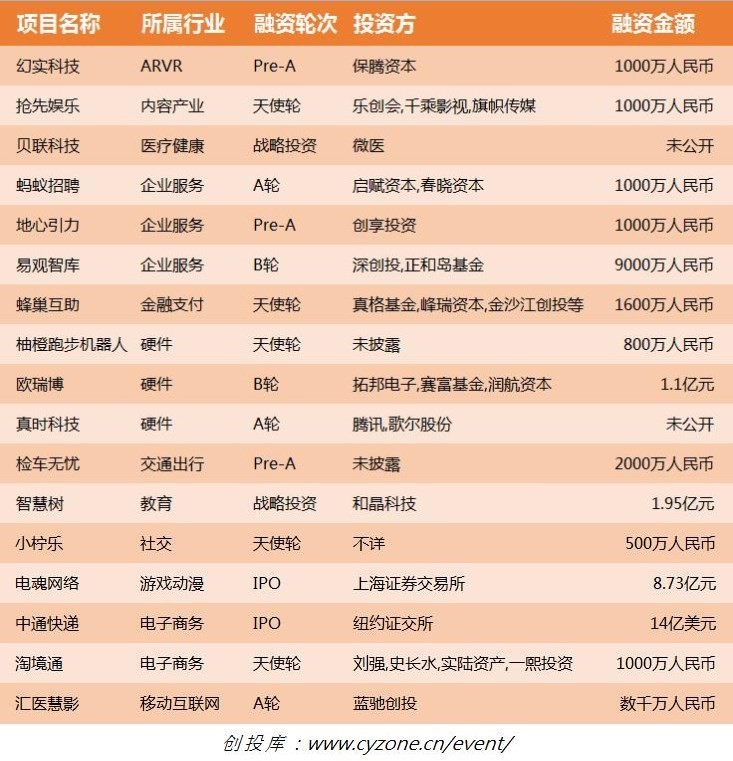 | 项目名称 | 所属行业 | 融资轮次 | 投资方 | 融资金额 |
|---|---|---|---|---|
| 幻实科技 | ARVR | Pre-A | 保腾资本 | 1000万人民币 |
| 抢先娱乐 | 内容产业 | 天使轮 | 乐创会,千乘影视,旗帜传媒 | 1000万人民币 |
| 贝联科技 | 医疗健康 | 战略投资 | 微医 | 未公开 |
| 蚂蚁招聘 | 企业服务 | A轮 | 启赋资本,春晓资本 | 1000万人民币 |
| 地心引力 | 企业服务 | Pre-A | 创享投资 | 1000万人民币 |
| 易观智库 | 企业服务 | B轮 | 深创投,正和岛基金 | 9000万人民币 |
| 蜂巢互助 | 金融支付 | 天使轮 | 真格基金,峰瑞资本,金沙江创投等 | 1600万人民币 |
| 柚橙跑步机器人 | 硬件 | 天使轮 | 未披露 | 800万人民币 |
| 欧瑞博 | 硬件 | B轮 | 拓邦电子,赛富基金,润航资本 | 1.1亿元 |
| 真时科技 | 硬件 | A轮 | 腾讯,歌尔股份 | 未公开 |
| 检车无忧 | 交通出行 | Pre-A | 未披露 | 2000万人民币 |
| 智慧树 | 教育 | 战略投资 | 和晶科技 | 1.95亿元 |
| 小柠乐 | 社交 | 天使轮 | 不详 | 500万人民币 |
| 电魂网络 | 游戏动漫 | IPO | 上海证券交易所 | 8.73亿元 |
| 中通快递 | 电子商务 | IPO | 纽约证交所 | 14亿美元 |
| 淘境通 | 电子商务 | 天使轮 | 刘强,史长水,实陆资产,一熙投资 | 1000万人民币 |
| 汇医慧影 | 移动互联网 | A轮 | 蓝驰创投 | 数千万人民币 |

创投库：www.cyzone.cn/event/